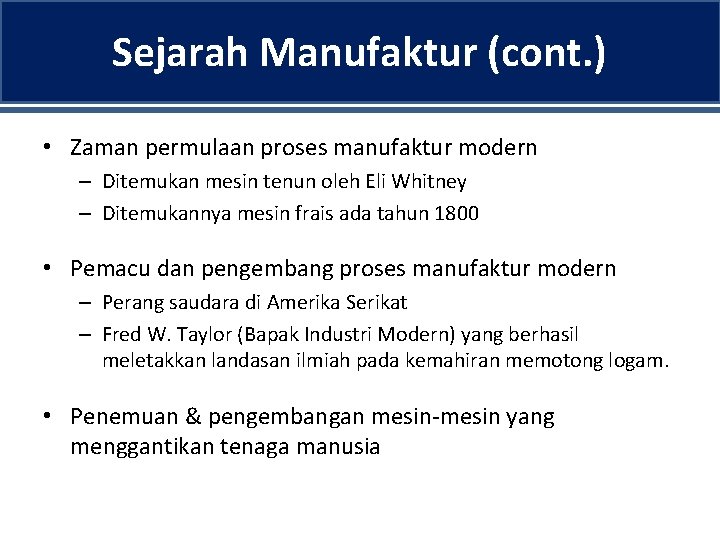 Sejarah Manufaktur (cont.)

• Zaman permulaan proses manufaktur modern
– Ditemukan mesin tenun oleh Eli Whitney
– Ditemukannya mesin frais ada tahun 1800

• Pemacu dan pengembang proses manufaktur modern
– Perang saudara di Amerika Serikat
– Fred W. Taylor (Bapak Industri Modern) yang berhasil meletakkan landasan ilmiah pada kemahiran memotong logam.

• Penemuan & pengembangan mesin-mesin yang menggantikan tenaga manusia